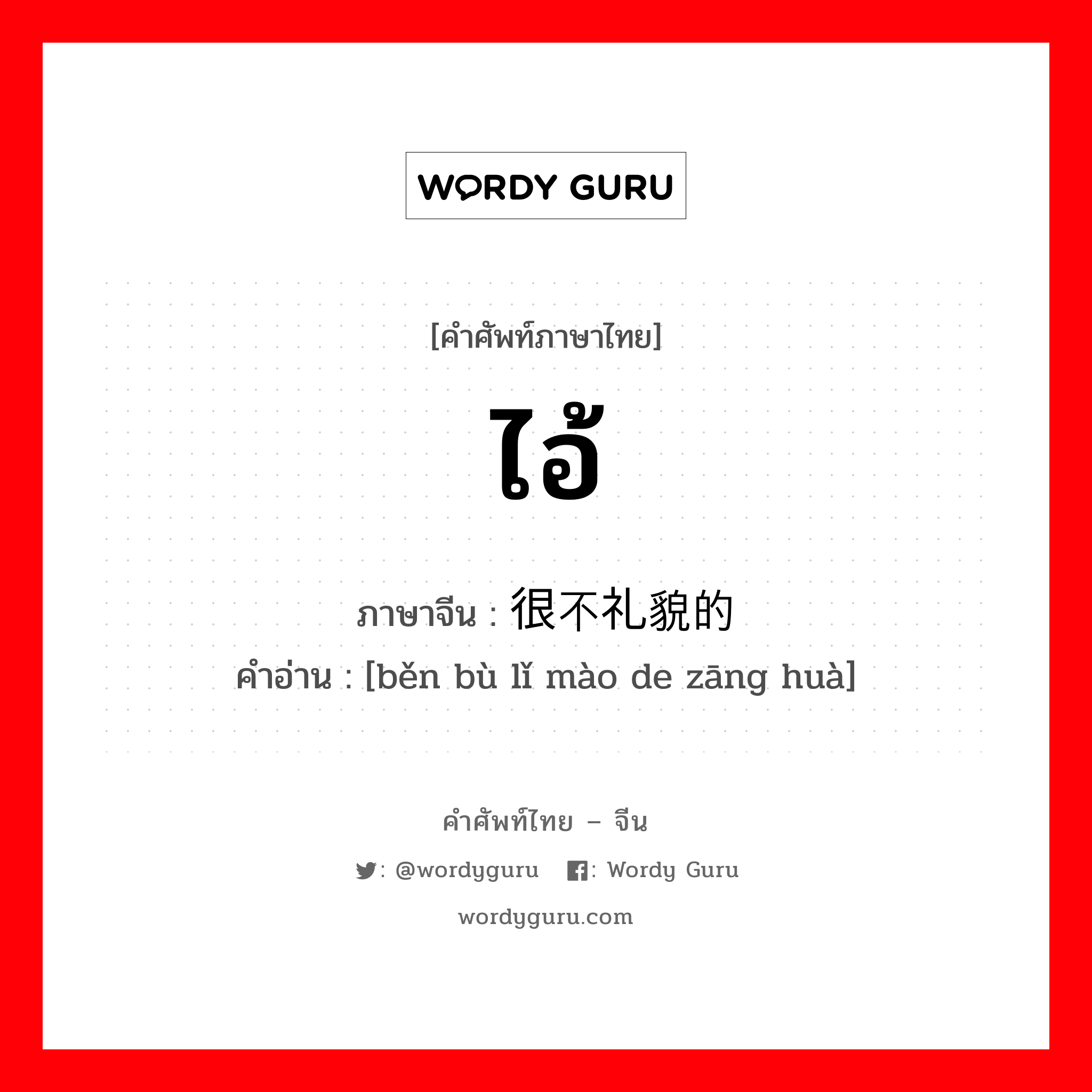 WORDY GURU

[คำศัพท์ภาษาไทย]

ไอ้

ภาษาจีน : 很不礼貌的

คำอ่าน : [běn bù lǐ mào de zāng huà]

คำศัพท์ไทย – จีน

: @wordyguru : Wordy Guru

wordyguru.com